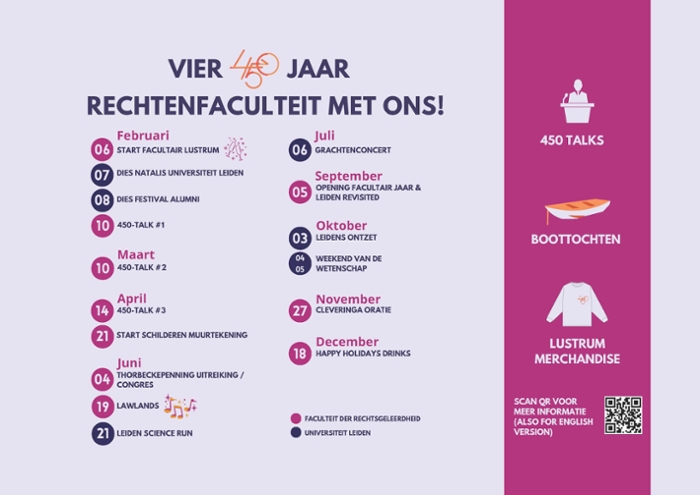 VIER 450 JAAR
RECHTENFACULTEIT MET ONS!

Februari
06 START FACULTAIR LUSTRUM
07 DIES NATALIS UNIVERSITEIT LEIDEN
08 DIES FESTIVAL ALUMNI
10 450-TALK #1

Maart
10 450-TALK #2

April
14 450-TALK #3
21 START SCHILDEREN MUURTEKENING

Juni
04 THORBECKEPENNING UITREIKING / CONGRES
19 LAWLANDS
21 LEIDEN SCIENCE RUN

Juli
06 GRACHTENCONCERT

September
05 OPENING FACULTAIR JAAR & LEIDEN REVISITED

Oktober
03 LEIDENS ONTZET
04 05 WEEKEND VAN DE WETENSCHAP

November
27 CLEVERINGA ORATIE

December
18 HAPPY HOLIDAYS DRINKS

FACULTEIT DER RECHTSGELEERDHEID
UNIVERSITEIT LEIDEN

450 TALKS

BOOTTOCHTEN

450

LUSTRUM MERCHANDISE

SCAN QR VOOR MEER INFORMATIE (ALSO FOR ENGLISH VERSION)